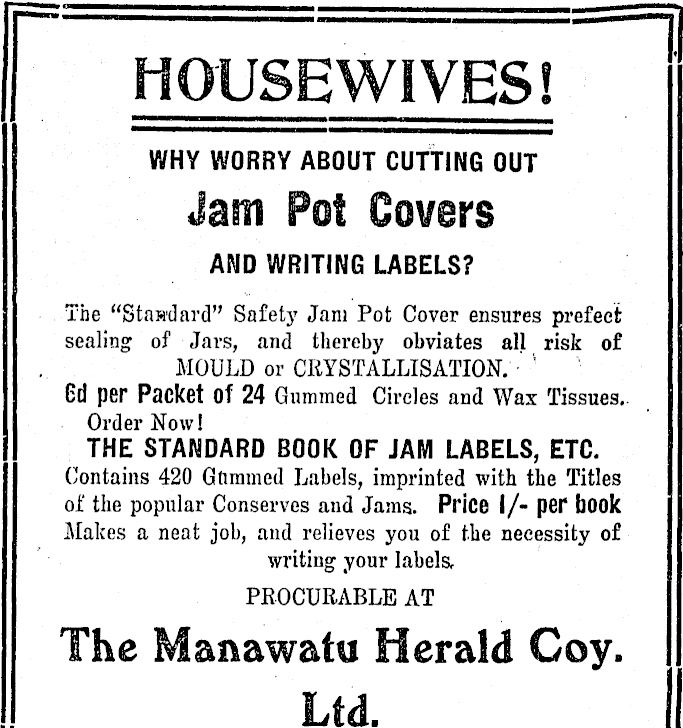 HOUSEWIVES!

WHY WORRY ABOUT CUTTING OUT

Jam Pot Covers

AND WRITING LABELS?

The "Standard" Safety Jam Pot Cover ensures prefect sealing of Jars, and thereby obviates all risk of MOULD or CRYSTALLISATION.

6d per Packet of 24 Gummed Circles and Wax Tissues. Order Now!

THE STANDARD BOOK OF JAM LABELS, ETC.

Contains 420 Gummed Labels, imprinted with the Titles of the popular Conserves and Jams. Price 1/- per book Makes a neat job, and relieves you of the necessity of writing your labels.

PROCURABLE AT

The Manawatu Herald Coy. Ltd.